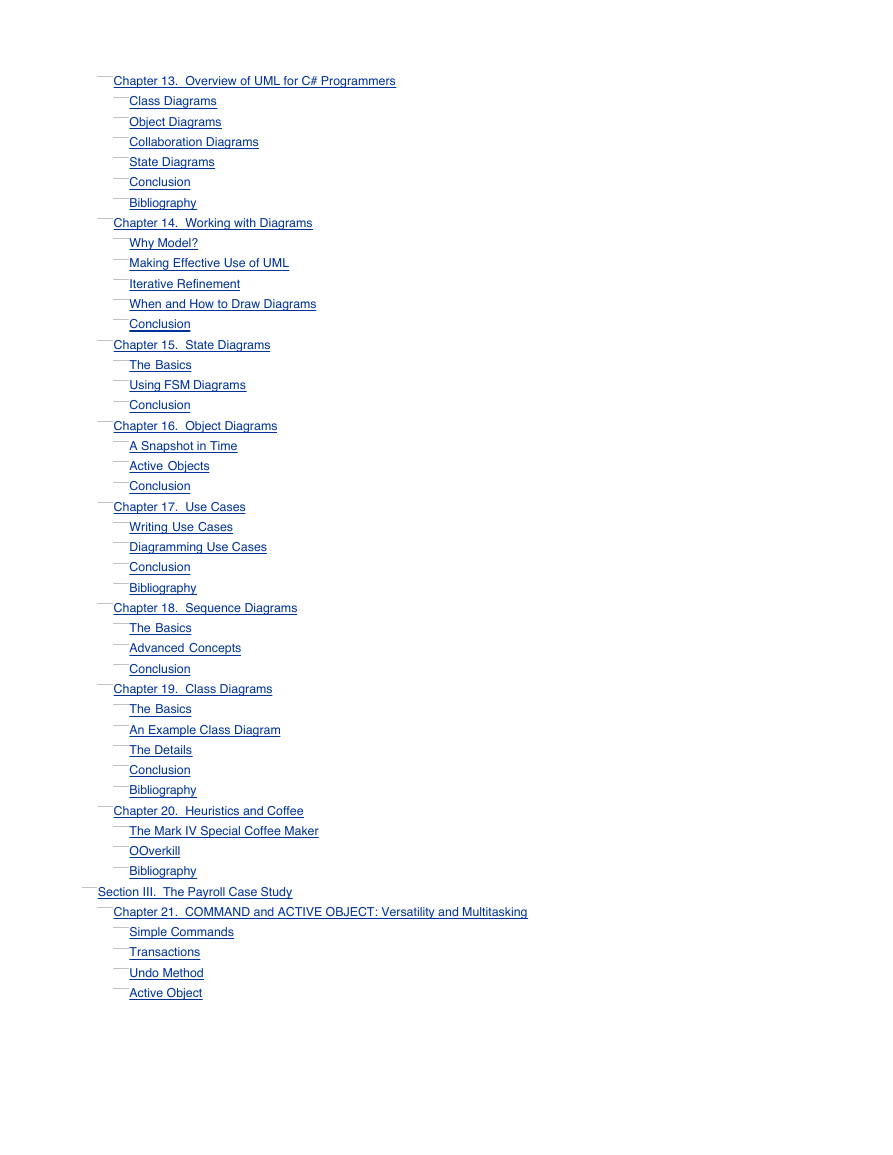 Chapter 13. Overview of UML for C# Programmers
Class Diagrams
Object Diagrams
Collaboration Diagrams
State Diagrams
Conclusion
Bibliography
Chapter 14. Working with Diagrams
Why Model?
Making Effective Use of UML
Iterative Refinement
When and How to Draw Diagrams
Conclusion
Chapter 15. State Diagrams
The Basics
Using FSM Diagrams
Conclusion
Chapter 16. Object Diagrams
A Snapshot in Time
Active Objects
Conclusion
Chapter 17. Use Cases
Writing Use Cases
Diagramming Use Cases
Conclusion
Bibliography
Chapter 18. Sequence Diagrams
The Basics
Advanced Concepts
Conclusion
Chapter 19. Class Diagrams
The Basics
An Example Class Diagram
The Details
Conclusion
Bibliography
Chapter 20. Heuristics and Coffee
The Mark IV Special Coffee Maker
OOverkill
Bibliography
Section III. The Payroll Case Study
Chapter 21. COMMAND and ACTIVE OBJECT: Versatility and Multitasking
Simple Commands
Transactions
Undo Method
Active Object